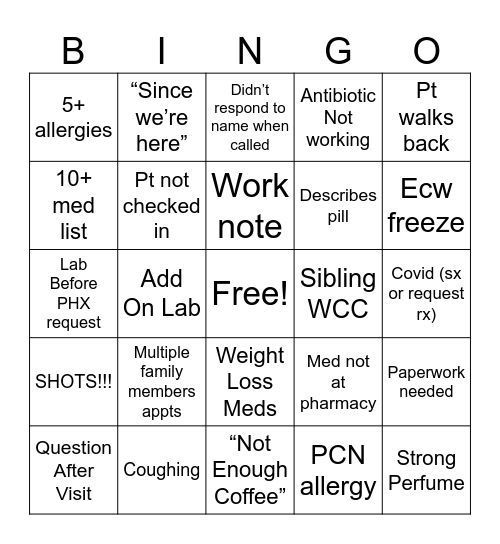 | B | I | N | G | O |
|---|---|---|---|---|
| 5+ allergies | “Since we’re here” | Didn’t respond to name when called | Antibiotic Not working | Pt walks back |
| 10+ med list | Pt not checked in | Work note | Describes pill | Ecw freeze |
| Lab Before PHX request | Add On Lab | Free! | Sibling WCC | Covid (sx or request rx) |
| SHOTS!!! | Multiple family members appts | Weight Loss Meds | Med not at pharmacy | Paperwork needed |
| Question After Visit | Coughing | “Not Enough Coffee” | PCN allergy | Strong Perfume |